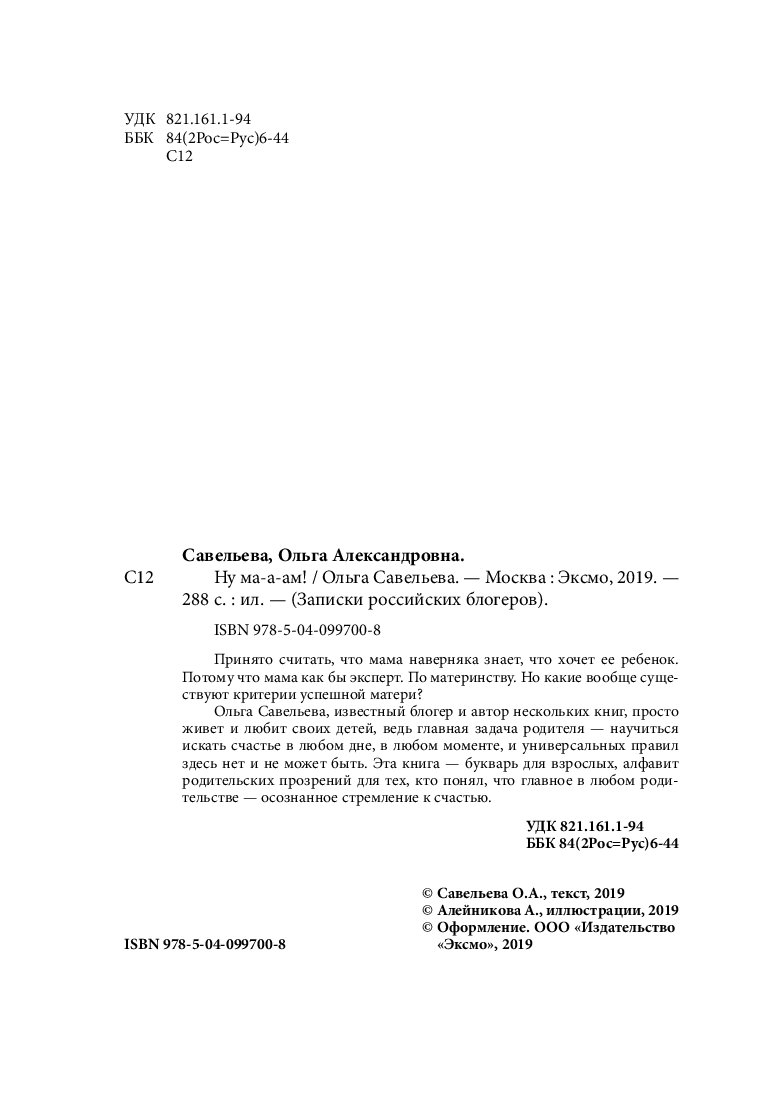 УДК 821.161.1-94
ББК 84(2Рос=Рус)6-44
С12

Савельева, Ольга Александровна.

С12 Ну ма-а-ам! / Ольга Савельева. — Москва : Эксмо, 2019. — 288 с. : ил. — (Записки российских блогеров).

ISBN 978-5-04-099700-8

Принято считать, что мама наверняка знает, что хочет ее ребенок. Потому что мама как бы эксперт. По материнству. Но какие вообще существуют критерии успешной матери?

Ольга Савельева, известный блогер и автор нескольких книг, просто живет и любит своих детей, ведь главная задача родителя — научиться искать счастье в любом дне, в любом моменте, и универсальных правил здесь нет и не может быть. Эта книга — букварь для взрослых, алфавит родительских прозрений для тех, кто понял, что главное в любом родительстве — осознанное стремление к счастью.

УДК 821.161.1-94
ББК 84(2Рос=Рус)6-44

© Савельева О.А., текст, 2019
© Алейникова А., иллюстрации, 2019
© Оформление. ООО «Издательство «Эксмо», 2019

ISBN 978-5-04-099700-8